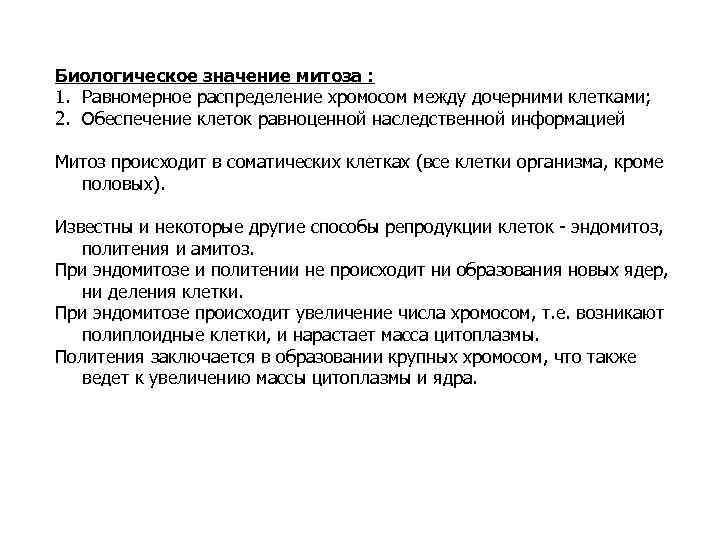 Биологическое значение митоза :
1. Равномерное распределение хромосом между дочерними клетками;
2. Обеспечение клеток равноценной наследственной информацией

Митоз происходит в соматических клетках (все клетки организма, кроме половых).

Известны и некоторые другие способы репродукции клеток - эндомитоз, политения и амитоз.
При эндомитозе и политении не происходит ни образования новых ядер, ни деления клетки.
При эндомитозе происходит увеличение числа хромосом, т.е. возникают полиплоидные клетки, и нарастает масса цитоплазмы.
Политения заключается в образовании крупных хромосом, что также ведет к увеличению массы цитоплазмы и ядра.